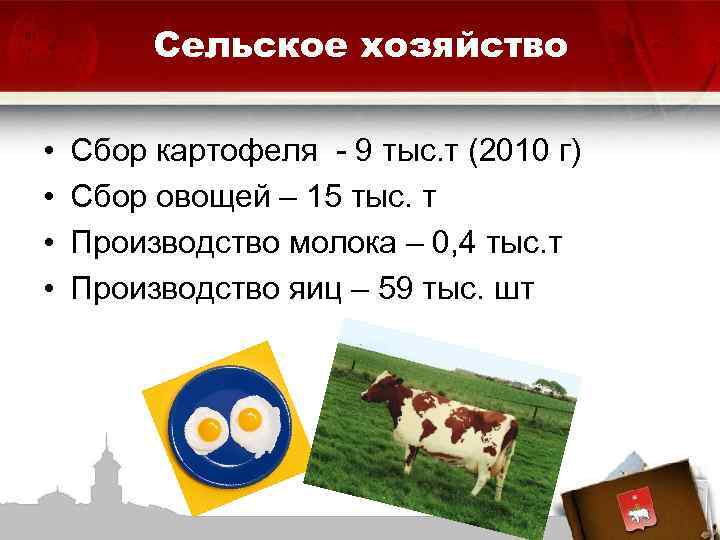 Сельское хозяйство

• Сбор картофеля - 9 тыс.т (2010 г)
• Сбор овощей – 15 тыс. т
• Производство молока – 0,4 тыс.т
• Производство яиц – 59 тыс. шт